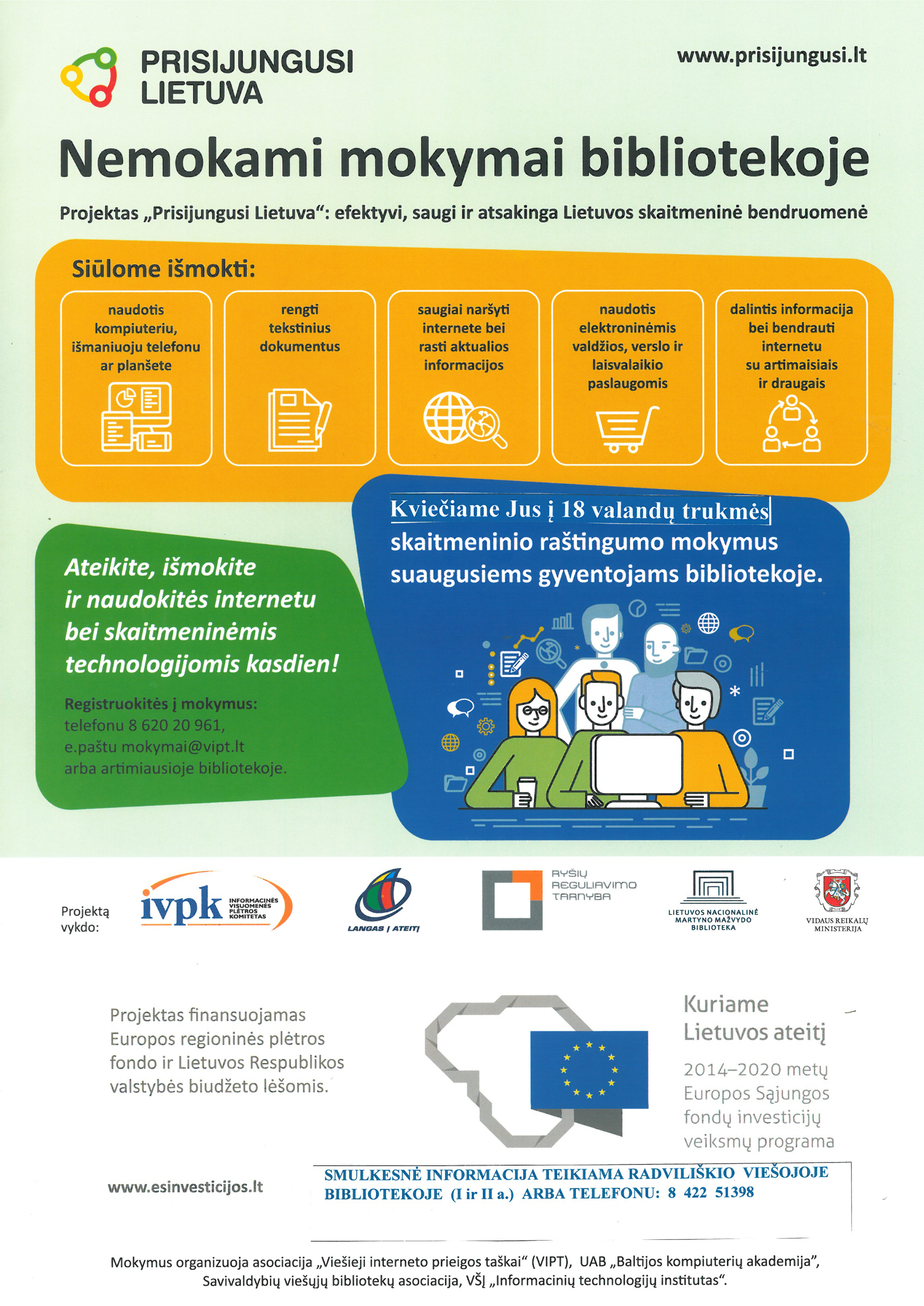 PRISIJUNGUSI LIETUVA

www.prisijungusi.lt

Nemokami mokymai bibliotekoje

Projektas „Prisijungusi Lietuva“: efektyvi, saugi ir atsakinga Lietuvos skaitmeninė bendruomenė

Siūlome išmokti:

naudotis kompiuteriu, išmaniuoju telefonu ar planšete

rengti tekstinius dokumentus

saugiai naršyti internete bei rasti aktualios informacijos

naudotis elektroninėmis valdžios, verslo ir laisvalaikio paslaugomis

dalintis informacija bei bendrauti internetu su artimaisiais ir draugais

Kviečiame Jus į 18 valandų trukmės skaitmeninio raštingumo mokymus suaugusiems gyventojams bibliotekoje.

Ateikite, išmokite ir naudokitės internetu bei skaitmeninėmis technologijomis kasdien!

Registruokitės į mokymus:
telefonu 8 620 20 961,
e.paštu mokymai@vipt.lt
arba artimiausioje bibliotekoje.

Projektą vykdo:

ivpk INFORMACINĖS VISUOMENĖS PLĖTROS KOMITETAS

LANGAS Į ATEITĮ

RYŠIŲ REGULIAVIMO TARNYBA

LIETUVOS NACIONALINĖ MARTYNO MAŽVYDO BIBLIOTEKA

VIDAUS REIKALŲ MINISTERIJA

Projektas finansuojamas Europos regioninės plėtros fondo ir Lietuvos Respublikos valstybės biudžeto lėšomis.

Kuriame Lietuvos ateitį

2014–2020 metų Europos Sąjungos fondų investicijų veiksmų programa

www.esinvesticijos.lt

SMULKESNĖ INFORMACIJA TEIKIAMA RADVILIŠKIO VIEŠOJOJE BIBLIOTEKOJE (I ir II a.) ARBA TELEFONU: 8 422 51398

Mokymus organizuoja asociacija „Viešieji interneto prieigos taškai“ (VIPT), UAB „Baltijos kompiuterių akademija“, Savivaldybių viešųjų bibliotekų asociacija, VŠĮ „Informacinių technologijų institutas“.